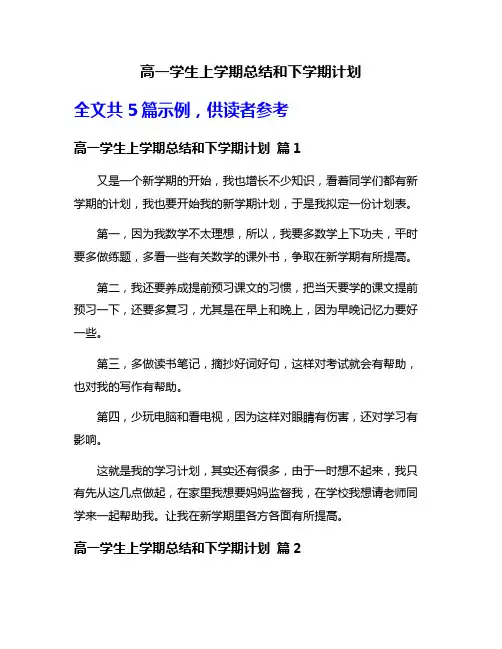 高一学生上学期总结和下学期计划

全文共 5 篇示例，供读者参考

高一学生上学期总结和下学期计划 篇 1

又是一个新学期的开始，我也增长不少知识，看着同学们都有新学期的计划，我也要开始我的新学期计划，于是我拟定一份计划表。

第一，因为我数学不太理想，所以，我要多数学上下功夫，平时要多做练题，多看一些有关数学的课外书，争取在新学期有所提高。

第二，我还要养成提前预习课文的习惯，把当天要学的课文提前预习一下，还要多复习，尤其是在早上和晚上，因为早晚记忆力要好一些。

第三，多做读书笔记，摘抄好词好句，这样对考试就会有帮助，也对我的写作有帮助。

第四，少玩电脑和看电视，因为这样对眼睛有伤害，还对学习有影响。

这就是我的学习计划，其实还有很多，由于一时想不起来，我只有先从这几点做起，在家里我想要妈妈监督我，在学校我想请老师同学来一起帮助我。让我在新学期里各方各面有所提高。

高一学生上学期总结和下学期计划 篇 2